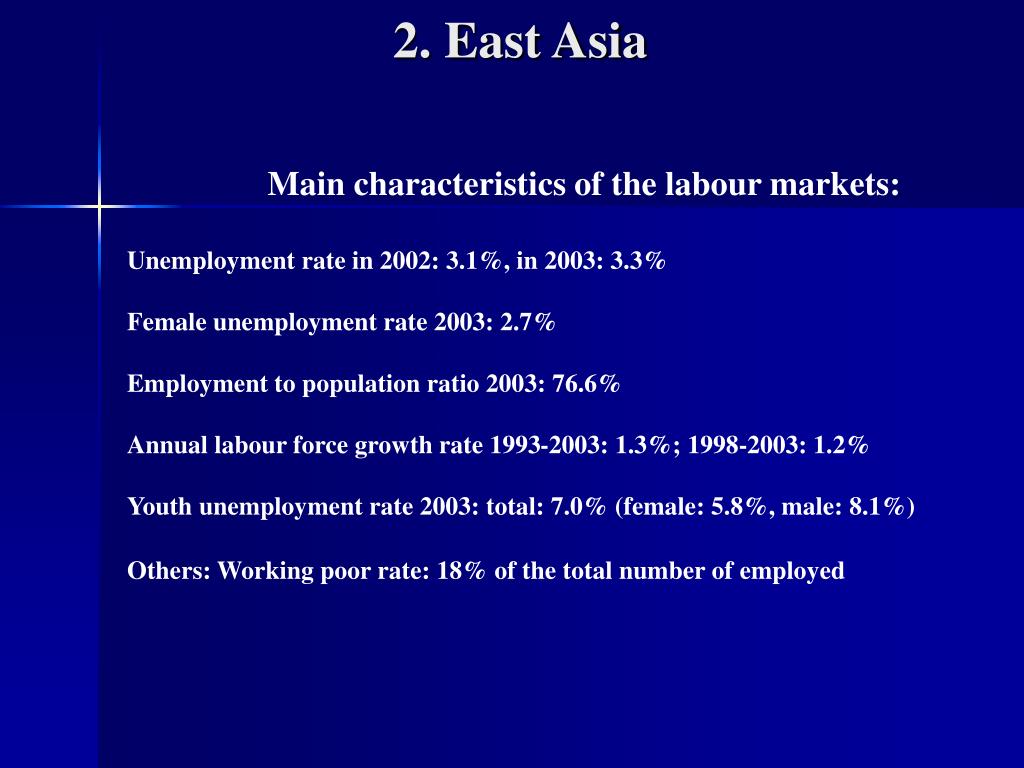 2. East Asia

Main characteristics of the labour markets:

Unemployment rate in 2002: 3.1%, in 2003: 3.3%

Female unemployment rate 2003: 2.7%

Employment to population ratio 2003: 76.6%

Annual labour force growth rate 1993-2003: 1.3%; 1998-2003: 1.2%

Youth unemployment rate 2003: total: 7.0% (female: 5.8%, male: 8.1%)

Others: Working poor rate: 18% of the total number of employed